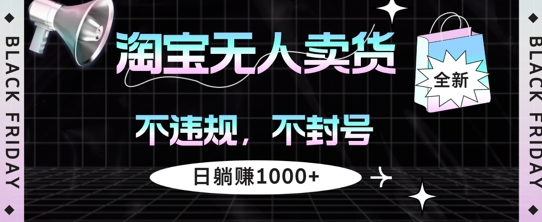 BLACK FRIDAY

淘宝无人卖货

全新

不违规，不封号

日躺赚1000+

BLACK FRIDAY